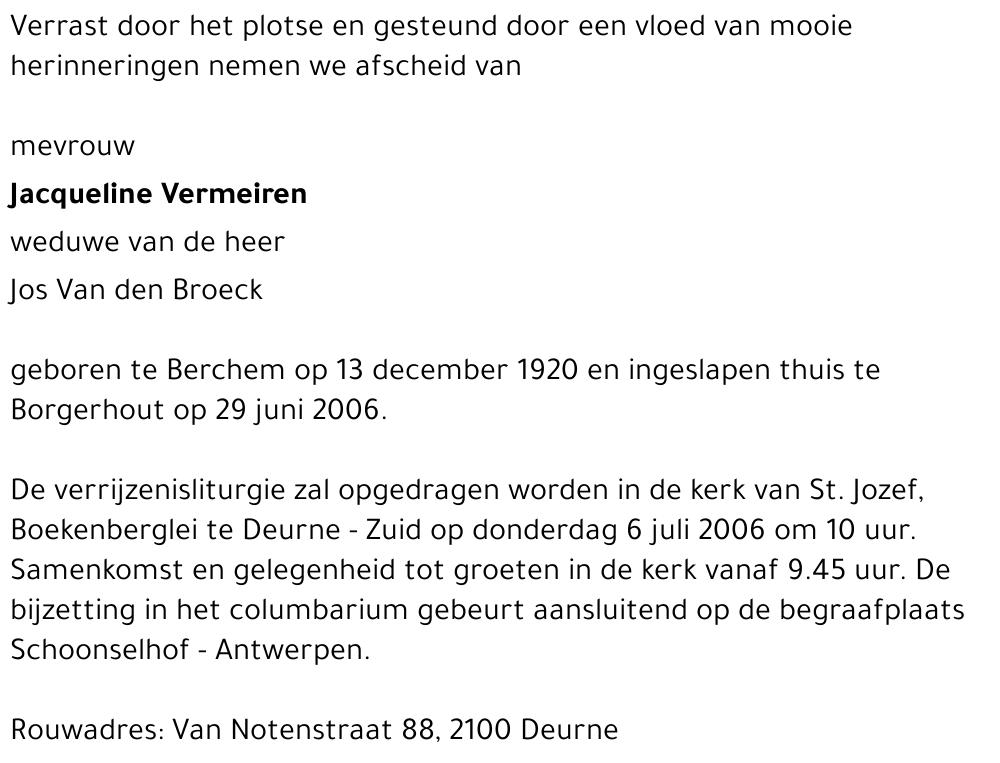 Verrast door het plotse en gesteund door een vloed van mooie herinneringen nemen we afscheid van

mevrouw
Jacqueline Vermeiren
weduwe van de heer
Jos Van den Broeck

geboren te Berchem op 13 december 1920 en ingeslapen thuis te Borgerhout op 29 juni 2006.

De verrijzenisliturgie zal opgedragen worden in de kerk van St. Jozef, Boekenberglei te Deurne - Zuid op donderdag 6 juli 2006 om 10 uur. Samenkomst en gelegenheid tot groeten in de kerk vanaf 9.45 uur. De bijzetting in het columbarium gebeurt aansluitend op de begraafplaats Schoonselhof - Antwerpen.

Rouwadres: Van Notenstraat 88, 2100 Deurne